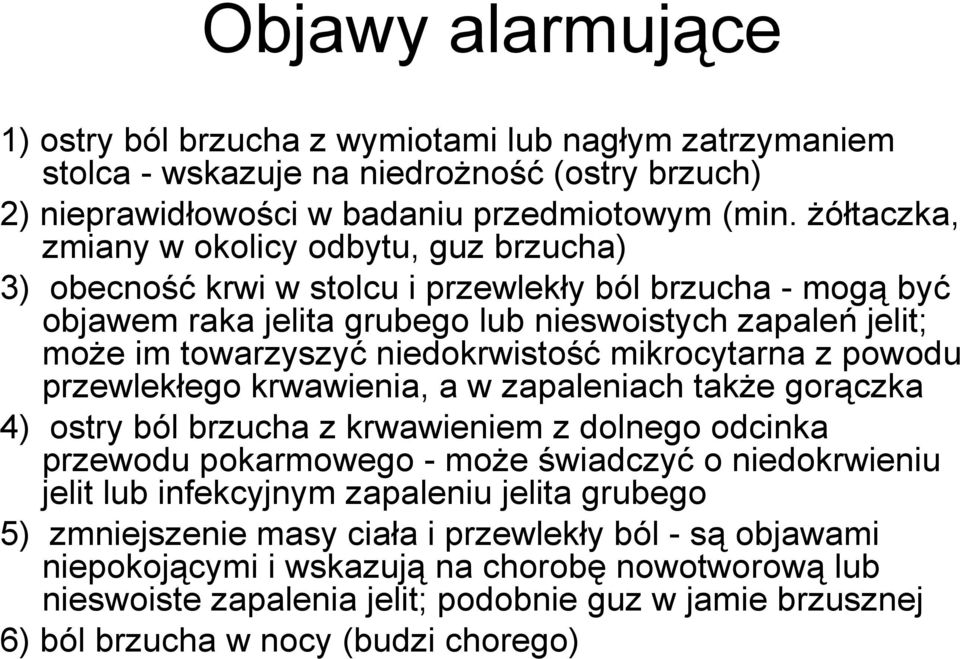 Objawy alarmujące

1) ostry ból brzucha z wymiotami lub nagłym zatrzymaniem stolca - wskazuje na niedrożność (ostry brzuch)
2) nieprawidłowości w badaniu przedmiotowym (min. żółtaczka, zmiany w okolicy odbytu, guz brzucha)
3) obecność krwi w stolcu i przewlekły ból brzucha - mogą być objawem raka jelita grubego lub nieswoistych zapaleń jelit; może im towarzyszyć niedokrwistość mikrocytarna z powodu przewlekłego krwawienia, a w zapaleniach także gorączka
4) ostry ból brzucha z krwawieniem z dolnego odcinka przewodu pokarmowego - może świadczyć o niedokrwieniu jelit lub infekcyjnym zapaleniu jelita grubego
5) zmniejszenie masy ciała i przewlekły ból - są objawami niepokojącymi i wskazują na chorobę nowotworową lub nieswoiste zapalenia jelit; podobnie guz w jamie brzusznej
6) ból brzucha w nocy (budzi chorego)